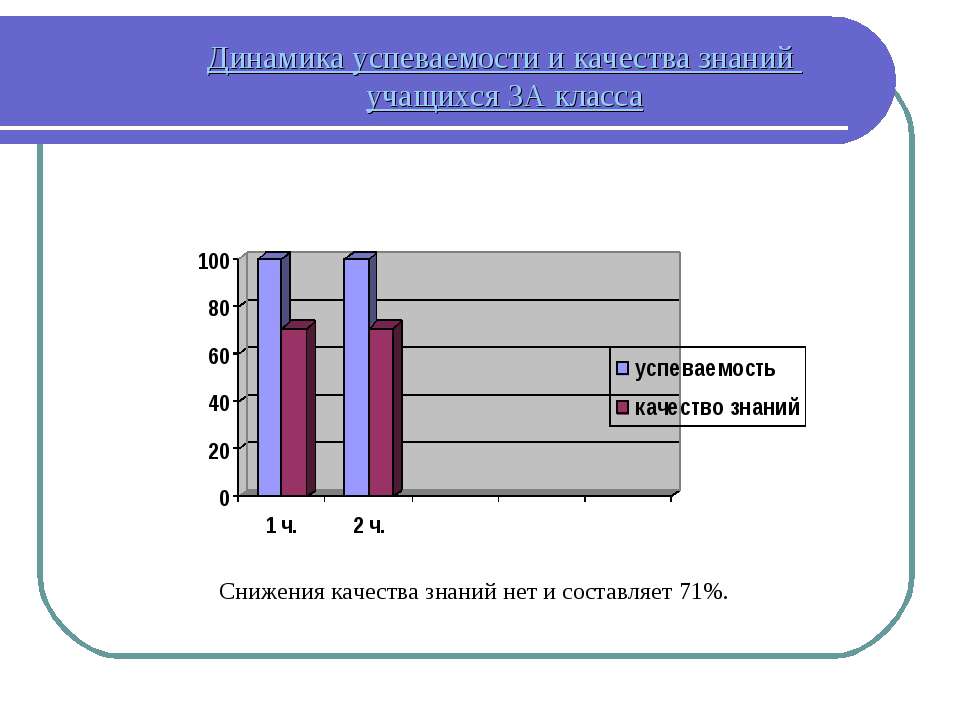 Динамика успеваемости и качества знаний учащихся 3А класса

100
80
60
40
20
0

1 ч.
2 ч.

успеваемость
качество знаний

Снижения качества знаний нет и составляет 71%.